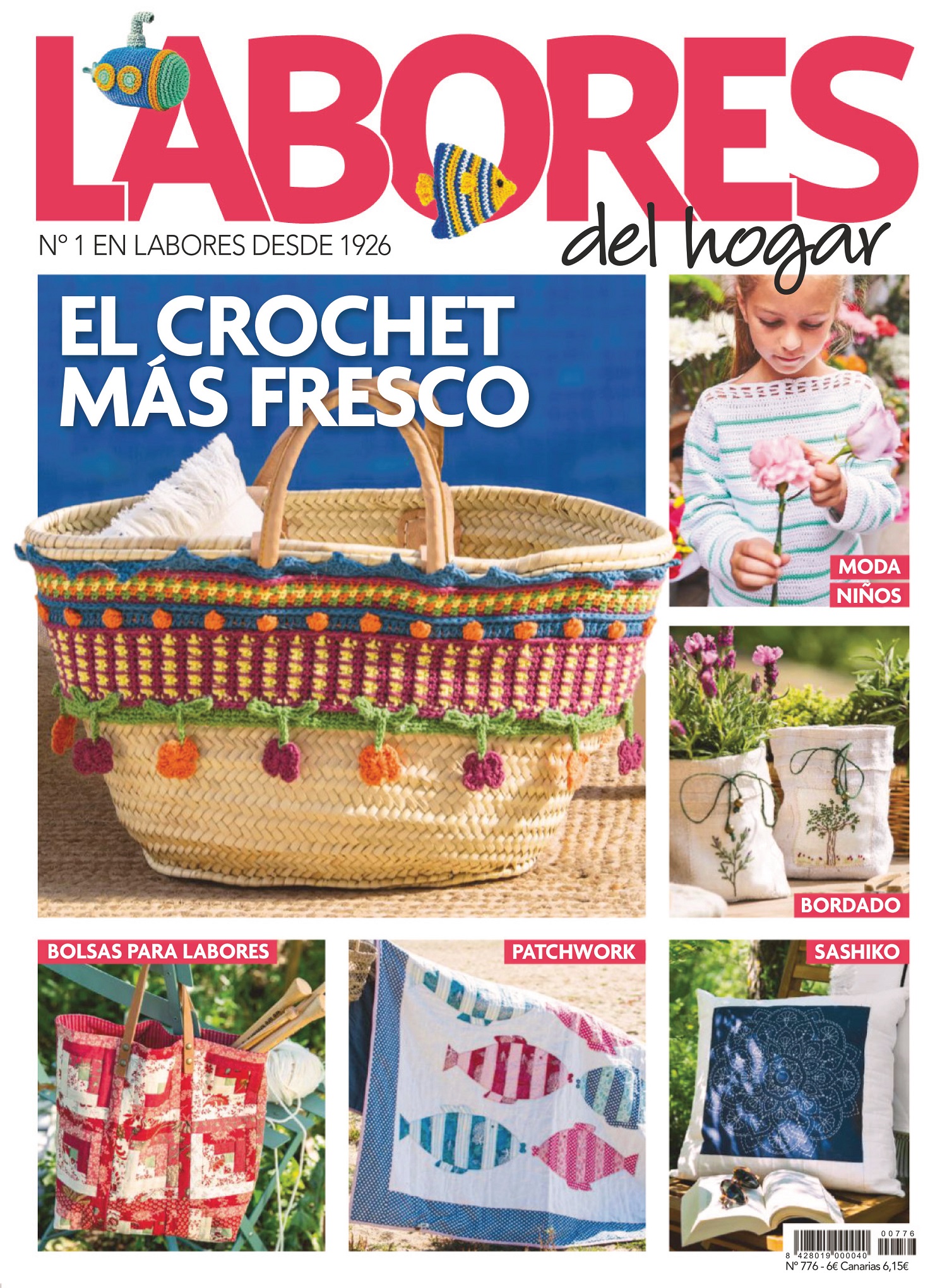 LABORES
del hogar
Nº 1 EN LABORES DESDE 1926

EL CROCHET MÁS FRESCO

MODA NIÑOS

BORDADO

BOLSAS PARA LABORES

PATCHWORK

SASHIKO

00776
8 428019 000040
Nº 776 - 6€ Canarias 6,15€